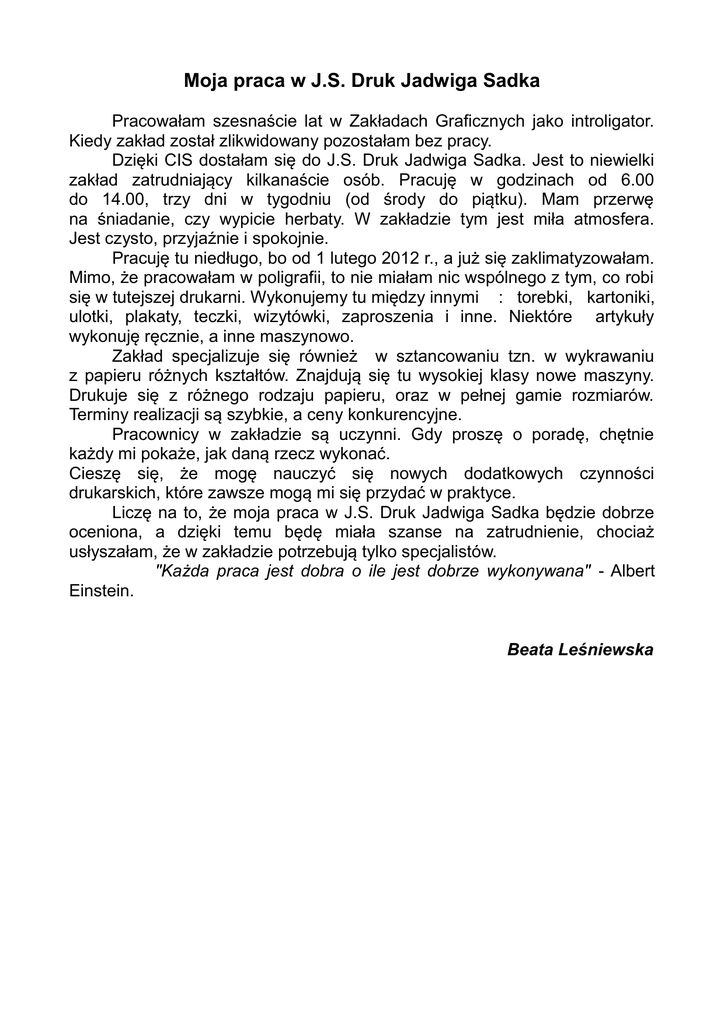 Moja praca w J.S. Druk Jadwiga Sadka

Pracowałam szesnaście lat w Zakładach Graficznych jako introligator. Kiedy zakład został zlikwidowany pozostałam bez pracy.

Dzięki CIS dostałam się do J.S. Druk Jadwiga Sadka. Jest to niewielki zakład zatrudniający kilkanaście osób. Pracuję w godzinach od 6.00 do 14.00, trzy dni w tygodniu (od środy do piątku). Mam przerwę na śniadanie, czy wypicie herbaty. W zakładzie tym jest miła atmosfera. Jest czysto, przyjaźnie i spokojnie.

Pracuję tu niedługo, bo od 1 lutego 2012 r., a już się zaklimatyzowałam. Mimo, że pracowałam w poligrafii, to nie miałam nic wspólnego z tym, co robi się w tutejszej drukarni. Wykonujemy tu między innymi : torebki, kartoniki, ulotki, plakaty, teczki, wizytówki, zaproszenia i inne. Niektóre artykuły wykonuję ręcznie, a inne maszynowo.

Zakład specjalizuje się również w sztancowaniu tzn. w wykrawaniu z papieru różnych kształtów. Znajdują się tu wysokiej klasy nowe maszyny. Drukuje się z różnego rodzaju papieru, oraz w pełnej gamie rozmiarów. Terminy realizacji są szybkie, a ceny konkurencyjne.

Pracownicy w zakładzie są uczynni. Gdy proszę o poradę, chętnie każdy mi pokaże, jak daną rzecz wykonać.
Cieszę się, że mogę nauczyć się nowych dodatkowych czynności drukarskich, które zawsze mogą mi się przydać w praktyce.

Liczę na to, że moja praca w J.S. Druk Jadwiga Sadka będzie dobrze oceniona, a dzięki temu będę miała szanse na zatrudnienie, chociaż usłyszałam, że w zakładzie potrzebują tylko specjalistów.

"Każda praca jest dobra o ile jest dobrze wykonywana" - Albert Einstein.

Beata Leśniewska